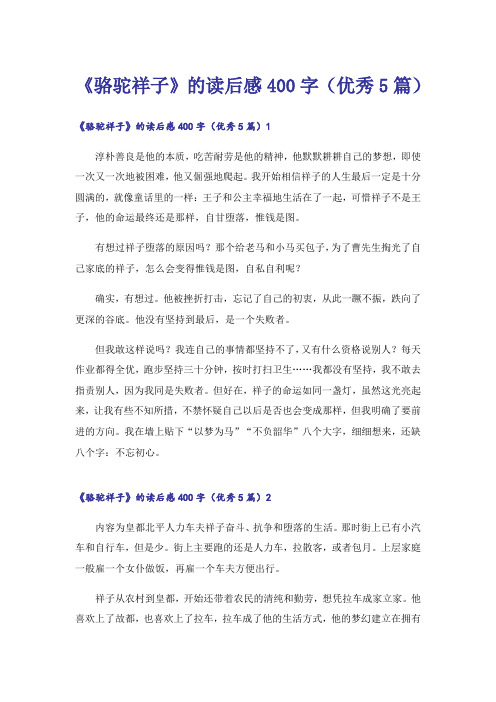 《骆驼祥子》的读后感400字（优秀5篇）

《骆驼祥子》的读后感400字（优秀5篇）1

淳朴善良是他的本质，吃苦耐劳是他的精神，他默默耕耕自己的梦想，即使一次又一次地被困难，他又倔强地爬起。我开始相信祥子的人生最后一定是十分圆满的，就像童话里的一样：王子和公主幸福地生活在了一起，可惜祥子不是王子，他的命运最终还是那样，自甘堕落，惟钱是图。

有想过祥子堕落的原因吗？那个给老马和小马买包子，为了曹先生掏光了自己家底的祥子，怎么会变得惟钱是图，自私自利呢？

确实，有想过。他被挫折打击，忘记了自己的初衷，从此一蹶不振，跌向了更深的谷底。他没有坚持到最后，是一个失败者。

但我敢这样说吗？我连自己的事情都坚持不了，又有什么资格说别人？每天作业都得全优，跑步坚持三十分钟，按时打扫卫生……我都没有坚持，我不敢去指责别人，因为我同是失败者。但好在，祥子的命运如同一盏灯，虽然这光亮起来，让我有些不知所措，不禁怀疑自己以后是否也会变成那样，但我明确了要前进的方向。我在墙上贴下“以梦为马”“不负韶华”八个大字，细细想来，还缺八个字：不忘初心。

《骆驼祥子》的读后感400字（优秀5篇）2

内容为皇都北平人力车夫祥子奋斗、抗争和堕落的生活。那时街上已有小汽车和自行车，但是少。街上主要跑的还是人力车，拉散客，或者包月。上层家庭一般雇一个女仆做饭，再雇一个车夫方便出行。

祥子从农村到皇都，开始还带着农民的清纯和勤劳，想凭拉车成家立家。他喜欢上了故都，也喜欢上了拉车，拉车成了他的生活方式，他的梦幻建立在拥有